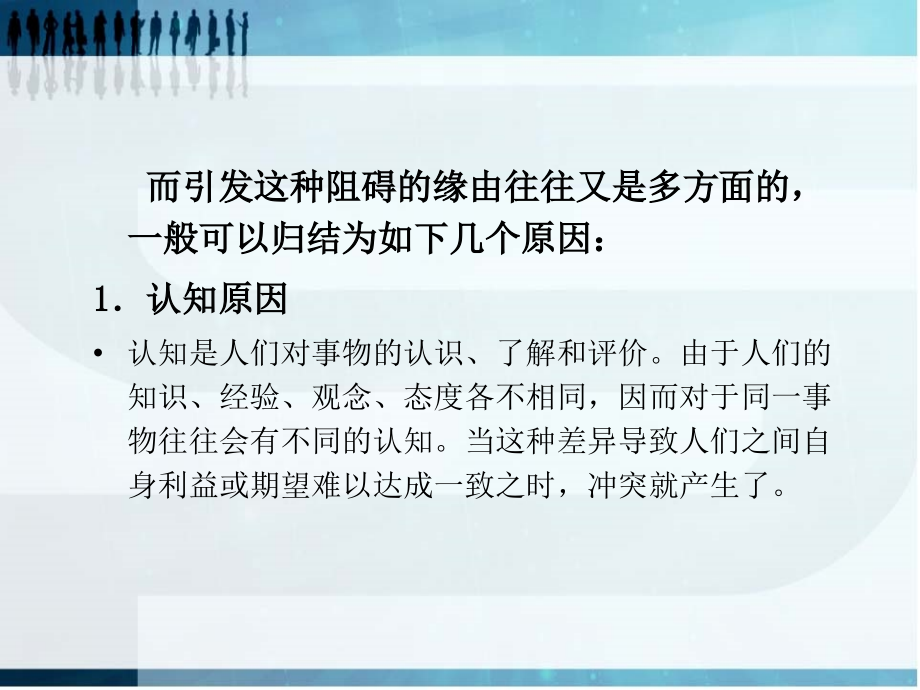 而引发这种阻碍的缘由往往又是多方面的，一般可以归结为如下几个原因：

1．认知原因

• 认知是人们对事物的认识、了解和评价。由于人们的知识、经验、观念、态度各不相同，因而对于同一事物往往会有不同的认知。当这种差异导致人们之间自身利益或期望难以达成一致之时，冲突就产生了。